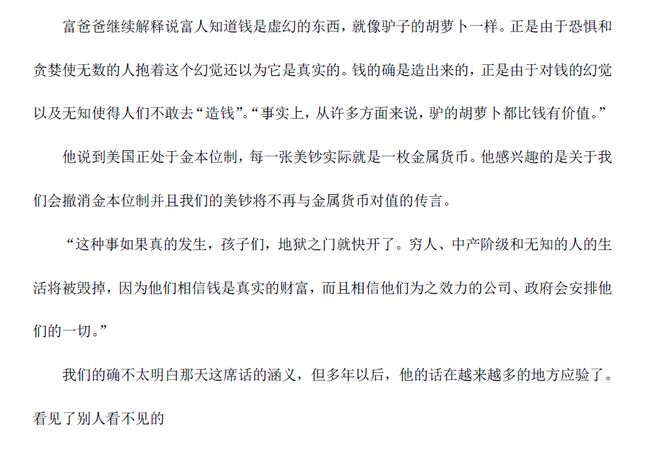 富爸爸继续解释说富人知道钱是虚幻的东西，就像驴子的胡萝卜一样。正是由于恐惧和贪婪使无数的人抱着这个幻觉还以为它是真实的。钱的确是造出来的，正是由于对钱的幻觉以及无知使得人们不敢去“造钱”。“事实上，从许多方面来说，驴的胡萝卜都比钱有价值。”

他说到美国正处于金本位制，每一张美钞实际就是一枚金属货币。他感兴趣的是关于我们会撤消金本位制并且我们的美钞将不再与金属货币对值的传言。

“这种事如果真的发生，孩子们，地狱之门就快开了。穷人、中产阶级和无知的人的生活将被毁掉，因为他们相信钱是真实的财富，而且相信他们为之效力的公司、政府会安排他们的一切。”

我们的确不太明白那天这席话的涵义，但多年以后，他的话在越来越多的地方应验了。

看见了别人看不见的